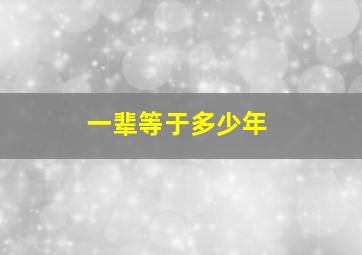 一辈等于多少年